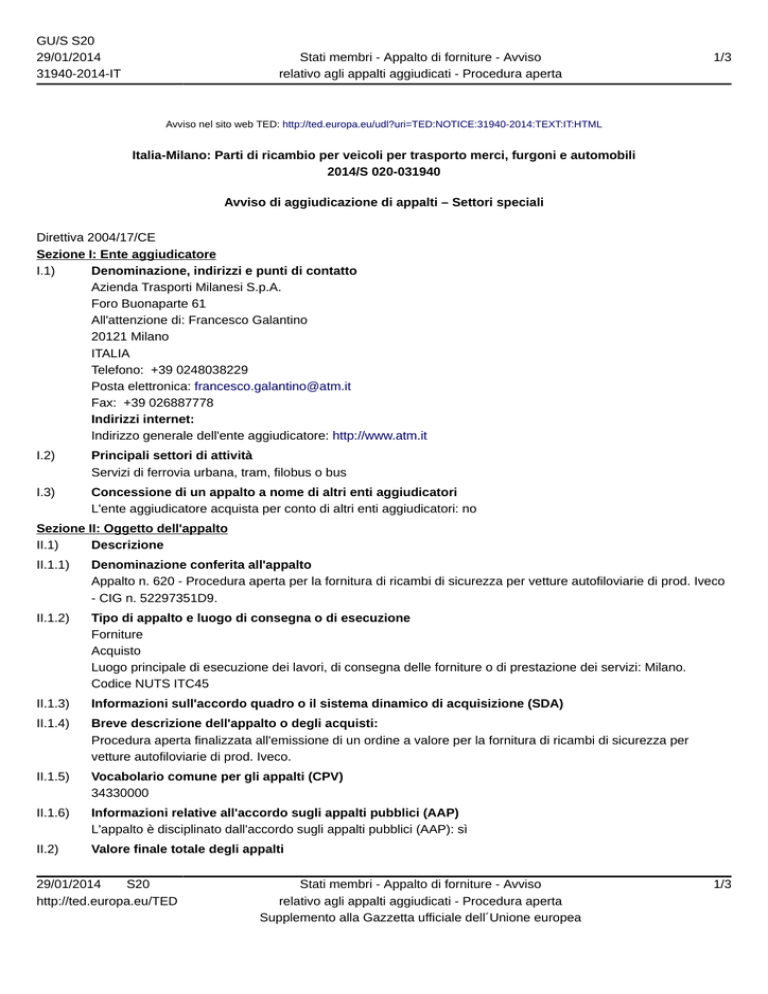 GU/S S20
29/01/2014
31940-2014-IT

Stati membri - Appalto di forniture - Avviso relativo agli appalti aggiudicati - Procedura aperta

1/3

Avviso nel sito web TED: http://ted.europa.eu/udl?uri=TED:NOTICE:31940-2014:TEXT:IT:HTML

Italia-Milano: Parti di ricambio per veicoli per trasporto merci, furgoni e automobili
2014/S 020-031940

Avviso di aggiudicazione di appalti – Settori speciali

Direttiva 2004/17/CE
Sezione I: Ente aggiudicatore
I.1) Denominazione, indirizzi e punti di contatto
Azienda Trasporti Milanesi S.p.A.
Foro Buonaparte 61
All'attenzione di: Francesco Galantino
20121 Milano
ITALIA
Telefono: +39 0248038229
Posta elettronica: francesco.galantino@atm.it
Fax: +39 026887778
Indirizzi internet:
Indirizzo generale dell'ente aggiudicatore: http://www.atm.it

I.2) Principali settori di attività
Servizi di ferrovia urbana, tram, filobus o bus

I.3) Concessione di un appalto a nome di altri enti aggiudicatori
L'ente aggiudicatore acquista per conto di altri enti aggiudicatori: no

Sezione II: Oggetto dell'appalto
II.1) Descrizione
II.1.1) Denominazione conferita all'appalto
Appalto n. 620 - Procedura aperta per la fornitura di ricambi di sicurezza per vetture autofiloviarie di prod. Iveco - CIG n. 52297351D9.

II.1.2) Tipo di appalto e luogo di consegna o di esecuzione
Forniture
Acquisto
Luogo principale di esecuzione dei lavori, di consegna delle forniture o di prestazione dei servizi: Milano.
Codice NUTS ITC45

II.1.3) Informazioni sull'accordo quadro o il sistema dinamico di acquisizione (SDA)

II.1.4) Breve descrizione dell'appalto o degli acquisti:
Procedura aperta finalizzata all'emissione di un ordine a valore per la fornitura di ricambi di sicurezza per vetture autofiloviarie di prod. Iveco.

II.1.5) Vocabolario comune per gli appalti (CPV)
34330000

II.1.6) Informazioni relative all'accordo sugli appalti pubblici (AAP)
L'appalto è disciplinato dall'accordo sugli appalti pubblici (AAP): sì

II.2) Valore finale totale degli appalti

29/01/2014 S20
http://ted.europa.eu/TED

Stati membri - Appalto di forniture - Avviso relativo agli appalti aggiudicati - Procedura aperta
Supplemento alla Gazzetta ufficiale dell´Unione europea

1/3